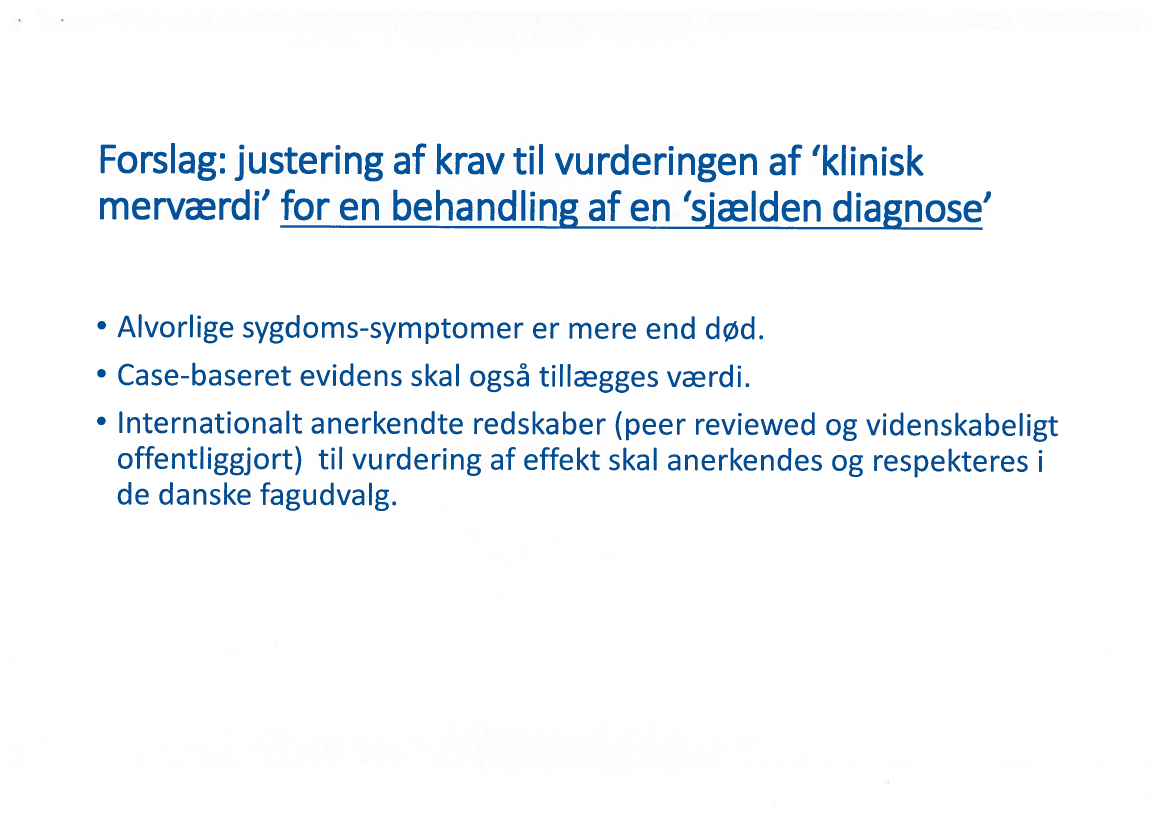 Forslag: justering af krav til vurderingen af 'klinisk merværdi' for en behandling af en 'sjælden diagnose'

• Alvorlige sygdoms-symptomer er mere end død.
• Case-baseret evidens skal også tillægges værdi.
• Internationalt anerkendte redskaber (peer reviewed og videnskabeligt offentliggjort) til vurdering af effekt skal anerkendes og respekteres i de danske fagudvalg.